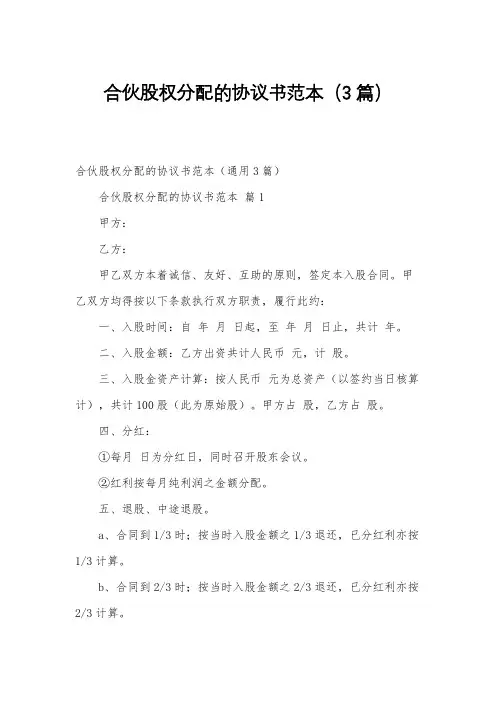 合伙股权分配的协议书范本（3篇）

合伙股权分配的协议书范本（通用3篇）

合伙股权分配的协议书范本 篇1

甲方：

乙方：

甲乙双方本着诚信、友好、互助的原则，签定本入股合同。甲乙双方均得按以下条款执行双方职责，履行此约：

一、入股时间：自 年 月 日起，至 年 月 日止，共计 年。

二、入股金额：乙方出资共计人民币 元，计 股。

三、入股金资产计算：按人民币 元为总资产（以签约当日核算计），共计100股（此为原始股）。甲方占 股，乙方占 股。

四、分红：

①每月 日为分红日，同时召开股东会议。

②红利按每月纯利润之金额分配。

五、退股、中途退股。

a、合同到1/3时：按当时入股金额之1/3退还，已分红利亦按1/3计算。

b、合同到2/3时：按当时入股金额之2/3退还，已分红利亦按2/3计算。